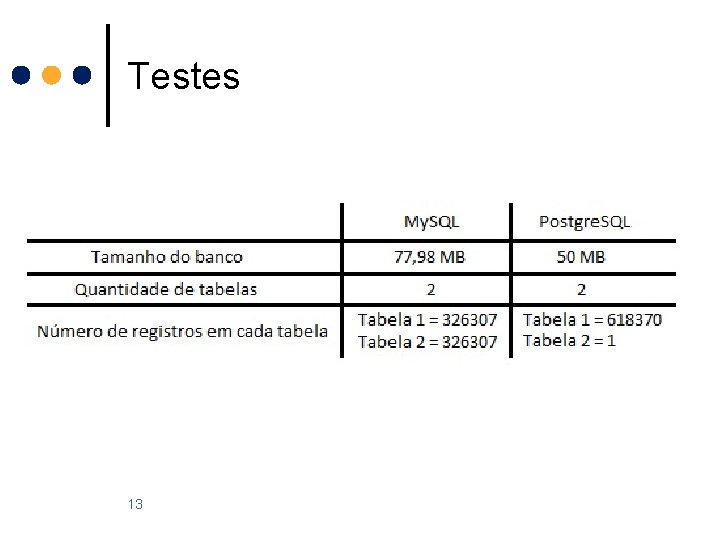 Testes

|  | MySQL | PostgreSQL |
|---|---|---|
| Tamanho do banco | 77,98 MB | 50 MB |
| Quantidade de tabelas | 2 | 2 |
| Número de registros em cada tabela | Tabela 1 = 326307 Tabela 2 = 326307 | Tabela 1 = 618370 Tabela 2 = 1 |

13